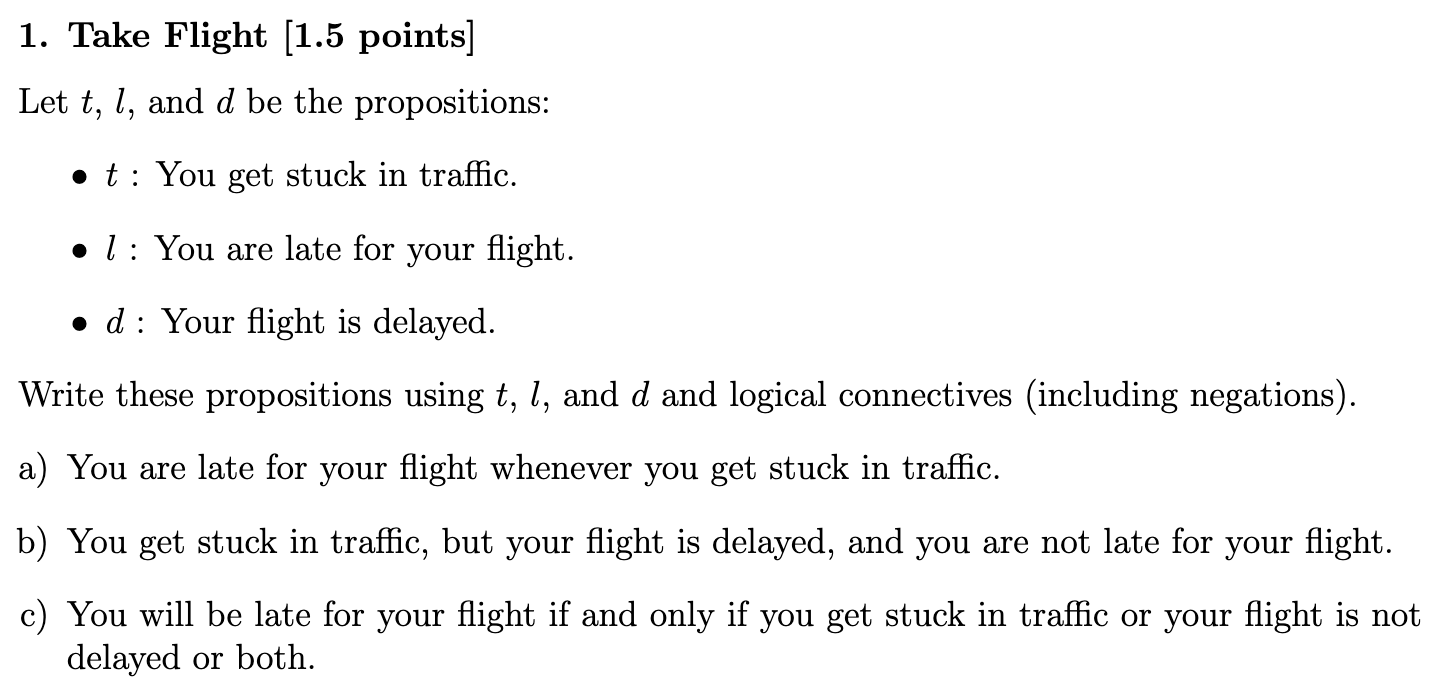 1. Take Flight [1.5 points]

Let $t$, $l$, and $d$ be the propositions:

• $t$ : You get stuck in traffic.

• $l$ : You are late for your flight.

• $d$ : Your flight is delayed.

Write these propositions using $t$, $l$, and $d$ and logical connectives (including negations).

a) You are late for your flight whenever you get stuck in traffic.

b) You get stuck in traffic, but your flight is delayed, and you are not late for your flight.

c) You will be late for your flight if and only if you get stuck in traffic or your flight is not delayed or both.